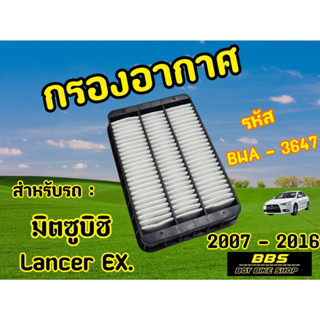 กรองอากาศ

รหัส
BWA - 3647

สำหรับรถ :

มิตซูบิชิ
Lancer EX.

2007 - 2016

BBS
BOY BIKE SHOP